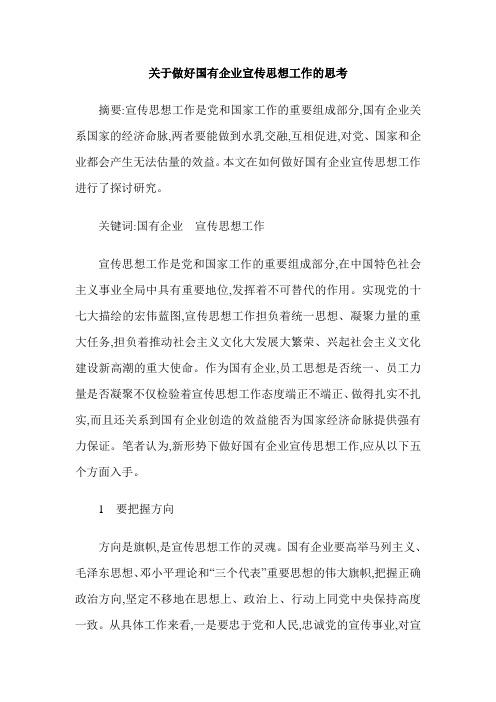 关于做好国有企业宣传思想工作的思考

摘要:宣传思想工作是党和国家工作的重要组成部分,国有企业关系国家的经济命脉,两者要能做到水乳交融,互相促进,对党、国家和企业都会产生无法估量的效益。本文在如何做好国有企业宣传思想工作进行了探讨研究。

关键词:国有企业　宣传思想工作

宣传思想工作是党和国家工作的重要组成部分,在中国特色社会主义事业全局中具有重要地位,发挥着不可替代的作用。实现党的十七大描绘的宏伟蓝图,宣传思想工作担负着统一思想、凝聚力量的重大任务,担负着推动社会主义文化大发展大繁荣、兴起社会主义文化建设新高潮的重大使命。作为国有企业,员工思想是否统一、员工力量是否凝聚不仅检验着宣传思想工作态度端正不端正、做得扎实不扎实,而且还关系到国有企业创造的效益能否为国家经济命脉提供强有力保证。笔者认为,新形势下做好国有企业宣传思想工作,应从以下五个方面入手。

1　要把握方向

方向是旗帜,是宣传思想工作的灵魂。国有企业要高举马列主义、毛泽东思想、邓小平理论和“三个代表”重要思想的伟大旗帜,把握正确政治方向,坚定不移地在思想上、政治上、行动上同党中央保持高度一致。从具体工作来看,一是要忠于党和人民,忠诚党的宣传事业,对宣